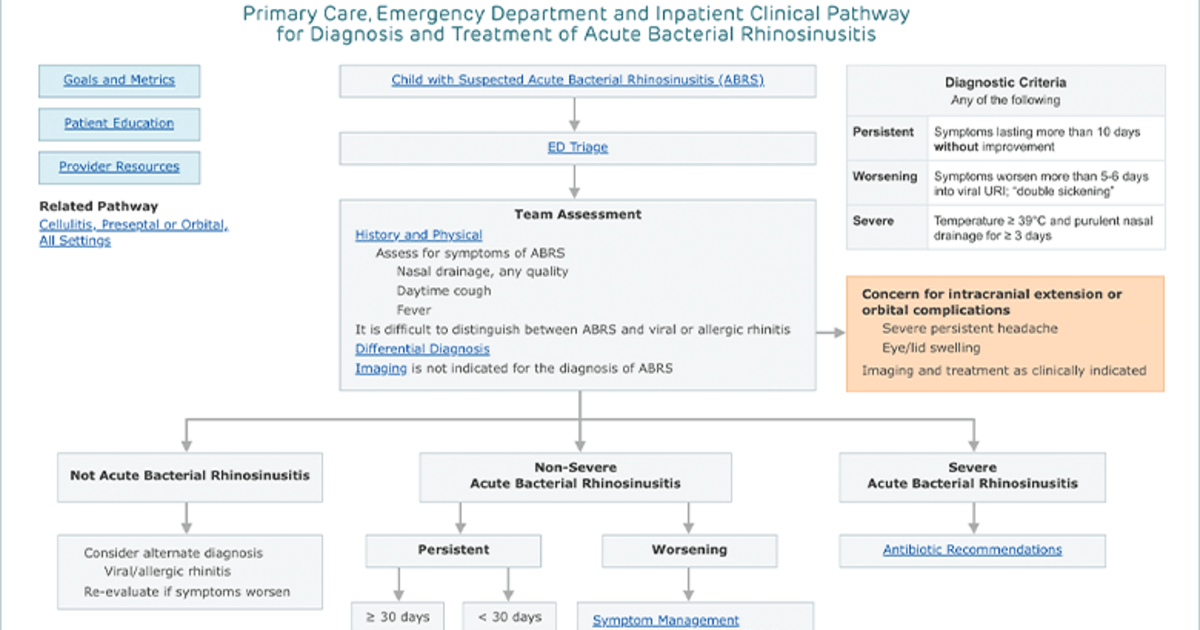 Primary Care, Emergency Department and Inpatient Clinical Pathway
for Diagnosis and Treatment of Acute Bacterial Rhinosinusitis

Goals and Metrics

Patient Education

Provider Resources

Related Pathway
Cellulitis, Preseptal or Orbital, All Settings

Child with Suspected Acute Bacterial Rhinosinusitis (ABRS)

ED Triage

Team Assessment
History and Physical
Assess for symptoms of ABRS
Nasal drainage, any quality
Daytime cough
Fever
It is difficult to distinguish between ABRS and viral or allergic rhinitis
Differential Diagnosis
Imaging is not indicated for the diagnosis of ABRS

Diagnostic Criteria
Any of the following

| | |
|---|---|
| Persistent | Symptoms lasting more than 10 days without improvement |
| Worsening | Symptoms worsen more than 5-6 days into viral URI; "double sickening" |
| Severe | Temperature ≥ 39°C and purulent nasal drainage for ≥ 3 days |

Concern for intracranial extension or orbital complications
Severe persistent headache
Eye/lid swelling
Imaging and treatment as clinically indicated

Not Acute Bacterial Rhinosinusitis

Consider alternate diagnosis
Viral/allergic rhinitis
Re-evaluate if symptoms worsen

Non-Severe
Acute Bacterial Rhinosinusitis

Persistent

≥ 30 days

< 30 days

Worsening

Symptom Management

Severe
Acute Bacterial Rhinosinusitis

Antibiotic Recommendations